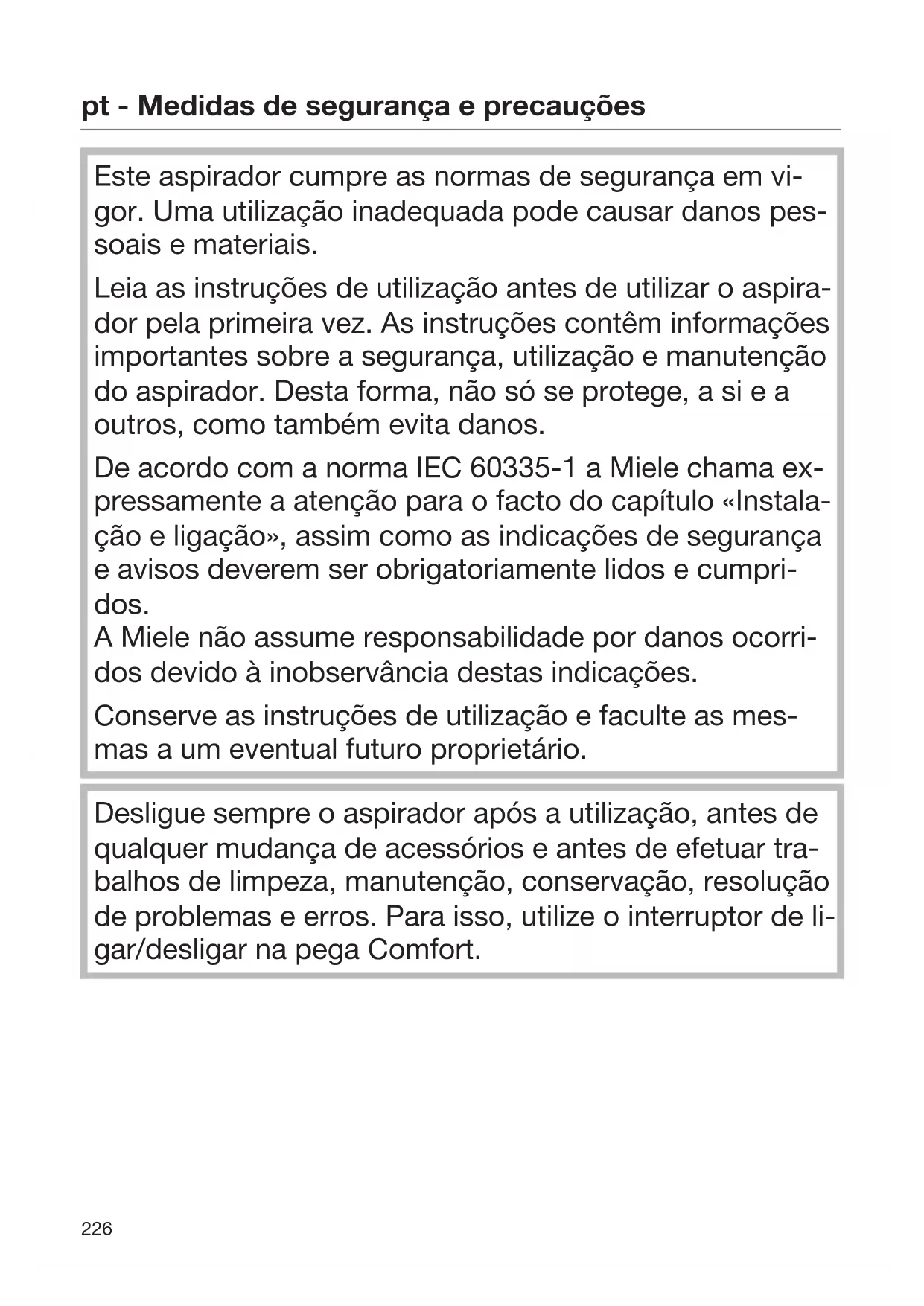 pt - Medidas de segurança e precauções

Este aspirador cumpre as normas de segurança em vigor. Uma utilização inadequada pode causar danos pessoais e materiais.

Leia as instruções de utilização antes de utilizar o aspirador pela primeira vez. As instruções contêm informações importantes sobre a segurança, utilização e manutenção do aspirador. Desta forma, não só se protege, a si e a outros, como também evita danos.

De acordo com a norma IEC 60335-1 a Miele chama expressamente a atenção para o facto do capítulo «Instalação e ligação», assim como as indicações de segurança e avisos deverem ser obrigatoriamente lidos e cumpridos.
A Miele não assume responsabilidade por danos ocorridos devido à inobservância destas indicações.

Conserve as instruções de utilização e faculte as mesmas a um eventual futuro proprietário.

Desligue sempre o aspirador após a utilização, antes de qualquer mudança de acessórios e antes de efetuar trabalhos de limpeza, manutenção, conservação, resolução de problemas e erros. Para isso, utilize o interruptor de ligar/desligar na pega Comfort.

226